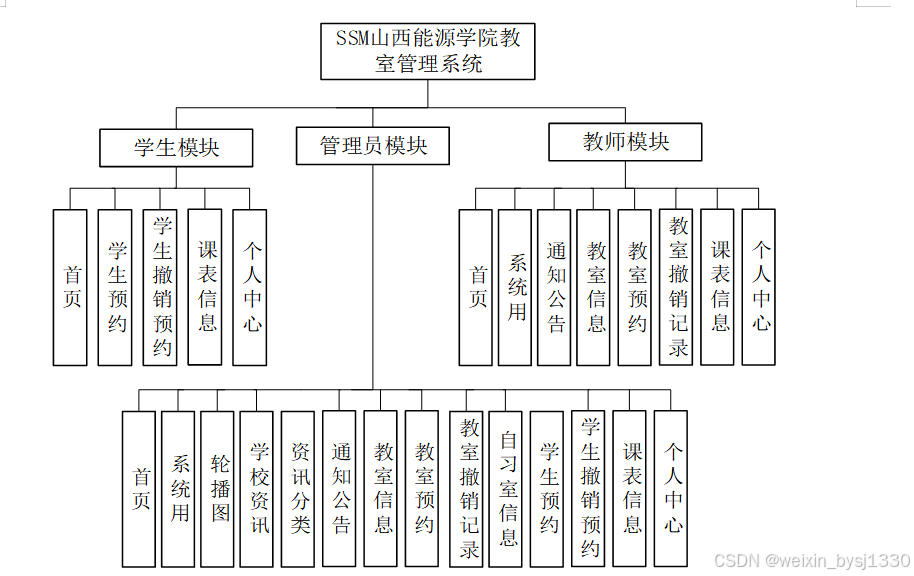 SSM山西能源学院教室管理系统

学生模块

管理员模块

教师模块

首页

学生预约

学生撤销预约

课表信息

个人中心

首页

系统用

通知公告

教室信息

教室预约

教室撤销记录

课表信息

个人中心

首页

系统用

轮播图

学校资讯

资讯分类

通知公告

教室信息

教室预约

教室撤销记录

自习室信息

学生预约

学生撤销预约

课表信息

个人中心

CSDN @weixin_bysj1330